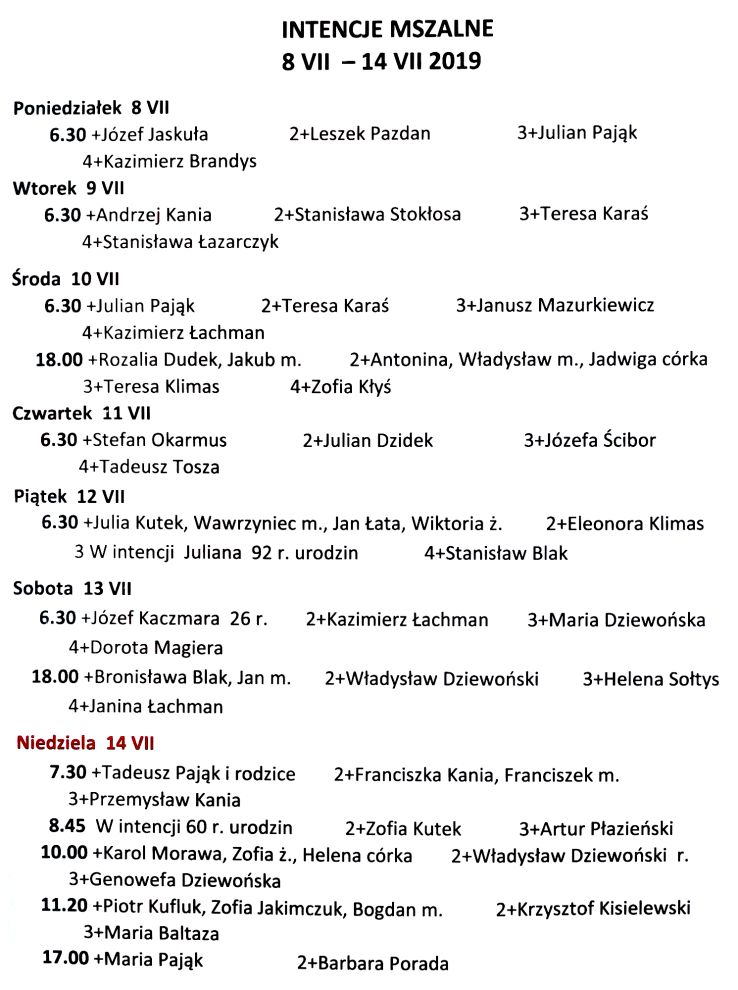 INTENCJE MSZALNE
8 VII – 14 VII 2019

Poniedziałek 8 VII
6.30 +Józef Jaskuła 2+Leszek Pazdan 3+Julian Pająk
4+Kazimierz Brandys

Wtorek 9 VII
6.30 +Andrzej Kania 2+Stanisława Stokłosa 3+Teresa Karaś
4+Stanisława Łazarczyk

Środa 10 VII
6.30 +Julian Pająk 2+Teresa Karaś 3+Janusz Mazurkiewicz
4+Kazimierz Łachman
18.00 +Rozalia Dudek, Jakub m. 2+Antonina, Władysław m., Jadwiga córka
3+Teresa Klimas 4+Zofia Kłyś

Czwartek 11 VII
6.30 +Stefan Okarmus 2+Julian Dzidek 3+Józefa Ścibor
4+Tadeusz Tosza

Piątek 12 VII
6.30 +Julia Kutek, Wawrzyniec m., Jan Łata, Wiktoria ż. 2+Eleonora Klimas
3 W intencji Juliana 92 r. urodzin 4+Stanisław Blak

Sobota 13 VII
6.30 +Józef Kaczmara 26 r. 2+Kazimierz Łachman 3+Maria Dziewońska
4+Dorota Magiera
18.00 +Bronisława Blak, Jan m. 2+Władysław Dziewoński 3+Helena Sołtys
4+Janina Łachman

Niedziela 14 VII
7.30 +Tadeusz Pająk i rodzice 2+Franciszka Kania, Franciszek m.
3+Przemysław Kania
8.45 W intencji 60 r. urodzin 2+Zofia Kutek 3+Artur Płazieński
10.00 +Karol Morawa, Zofia ż., Helena córka 2+Władysław Dziewoński r.
3+Genowefa Dziewońska
11.20 +Piotr Kufluk, Zofia Jakimczuk, Bogdan m. 2+Krzysztof Kisielewski
3+Maria Baltaza
17.00 +Maria Pająk 2+Barbara Porada